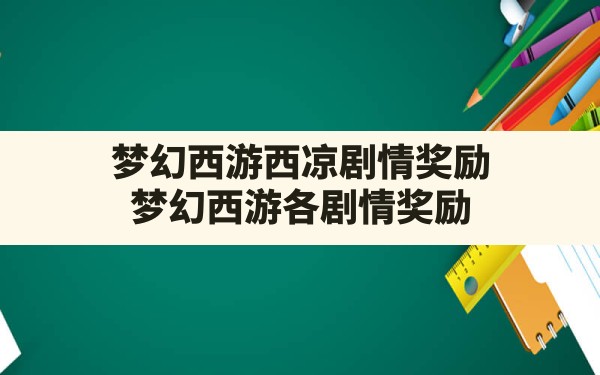 梦幻西游西凉剧情奖励
梦幻西游各剧情奖励